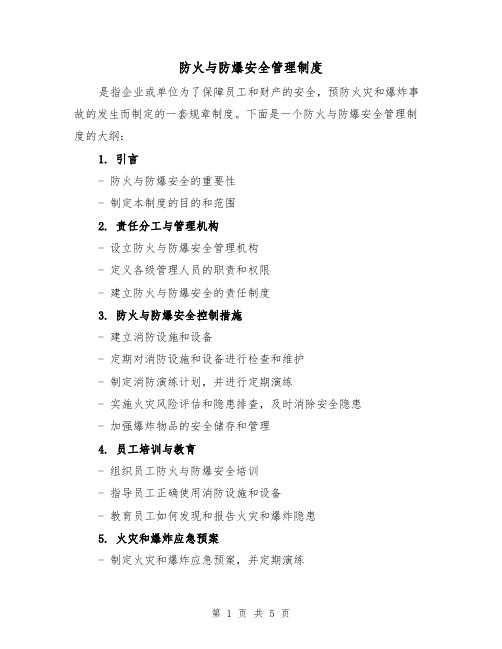 防火与防爆安全管理制度

是指企业或单位为了保障员工和财产的安全，预防火灾和爆炸事故的发生而制定的一套规章制度。下面是一个防火与防爆安全管理制度的大纲：

1. 引言

- 防火与防爆安全的重要性

- 制定本制度的目的和范围

2. 责任分工与管理机构

- 设立防火与防爆安全管理机构

- 定义各级管理人员的职责和权限

- 建立防火与防爆安全的责任制度

3. 防火与防爆安全控制措施

- 建立消防设施和设备

- 定期对消防设施和设备进行检查和维护

- 制定消防演练计划，并进行定期演练

- 实施火灾风险评估和隐患排查，及时消除安全隐患

- 加强爆炸物品的安全储存和管理

4. 员工培训与教育

- 组织员工防火与防爆安全培训

- 指导员工正确使用消防设施和设备

- 教育员工如何发现和报告火灾和爆炸隐患

5. 火灾和爆炸应急预案

- 制定火灾和爆炸应急预案，并定期演练

第 1 页 共 5 页